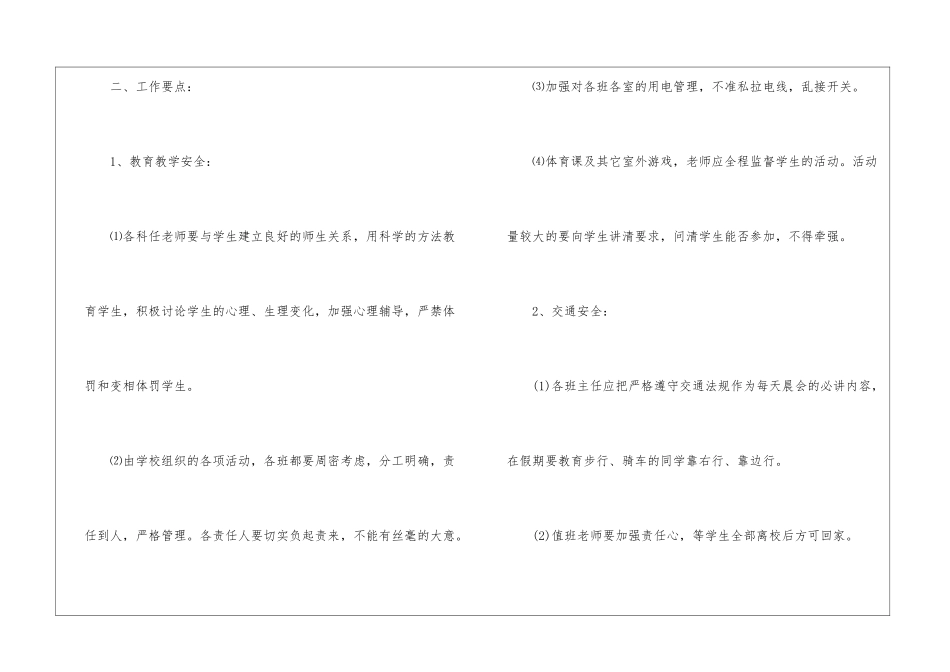 二、工作要点：

1、教育教学安全：

⑴各科任老师要与学生建立良好的师生关系，用科学的方法教育学生，积极讨论学生的心理、生理变化，加强心理辅导，严禁体罚和变相体罚学生。

⑵由学校组织的各项活动，各班都要周密考虑，分工明确，责任到人，严格管理。各责任人要切实负起责来，不能有丝毫的大意。

⑶加强对各班各室的用电管理，不准私拉电线，乱接开关。

⑷体育课及其它室外游戏，老师应全程监督学生的活动。活动量较大的要向学生讲清要求，问清学生能否参加，不得牵强。

2、交通安全：

(1)各班主任应把严格遵守交通法规作为每天晨会的必讲内容，在假期要教育步行、骑车的同学靠右行、靠边行。

(2)值班老师要加强责任心，等学生全部离校后方可回家。